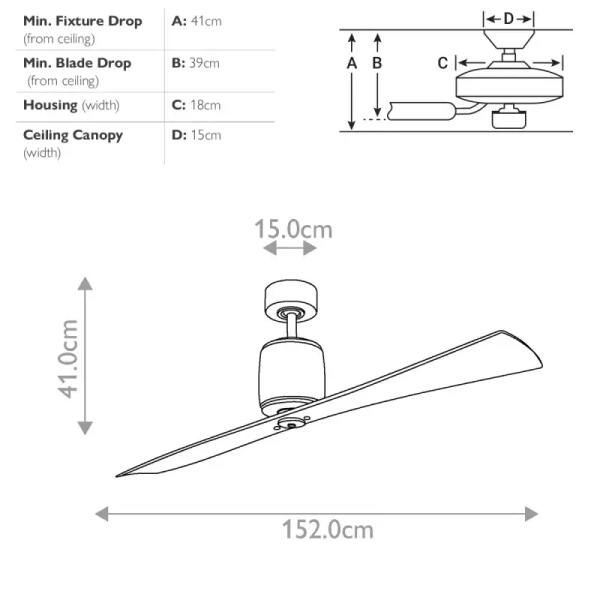 | Min. Fixture Drop (from ceiling) | A: 41cm |
|---|---|
| Min. Blade Drop (from ceiling) | B: 39cm |
| Housing (width) | C: 18cm |
| Ceiling Canopy (width) | D: 15cm |

D
A
B
C

15.0cm

41.0cm

152.0cm